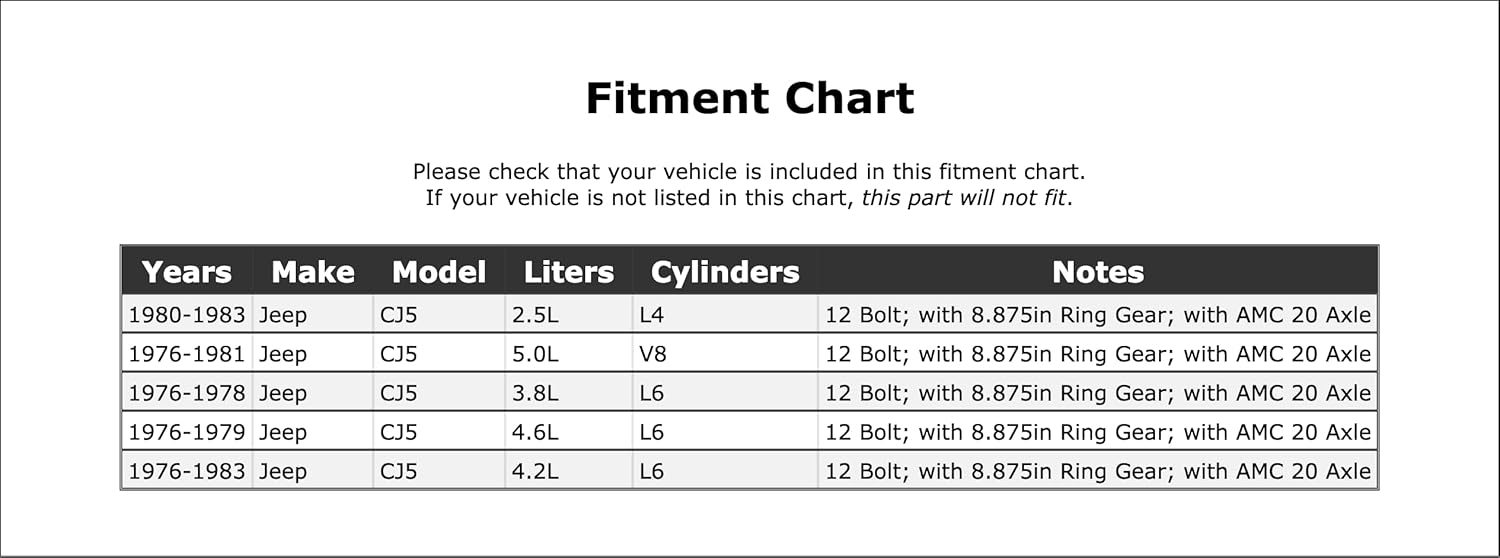 Fitment Chart

Please check that your vehicle is included in this fitment chart.
If your vehicle is not listed in this chart, this part will not fit.

| Years | Make | Model | Liters | Cylinders | Notes |
|---|---|---|---|---|---|
| 1980-1983 | Jeep | CJ5 | 2.5L | L4 | 12 Bolt; with 8.875in Ring Gear; with AMC 20 Axle |
| 1976-1981 | Jeep | CJ5 | 5.0L | V8 | 12 Bolt; with 8.875in Ring Gear; with AMC 20 Axle |
| 1976-1978 | Jeep | CJ5 | 3.8L | L6 | 12 Bolt; with 8.875in Ring Gear; with AMC 20 Axle |
| 1976-1979 | Jeep | CJ5 | 4.6L | L6 | 12 Bolt; with 8.875in Ring Gear; with AMC 20 Axle |
| 1976-1983 | Jeep | CJ5 | 4.2L | L6 | 12 Bolt; with 8.875in Ring Gear; with AMC 20 Axle |